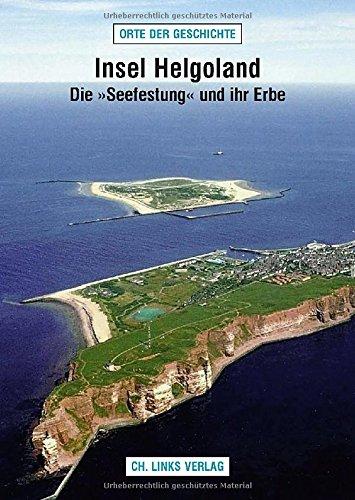 Urheberrechtlich geschütztes Material

ORTE DER GESCHICHTE

Insel Helgoland
Die »Seefestung« und ihr Erbe

CH. LINKS VERLAG

Urheberrechtlich geschütztes Material